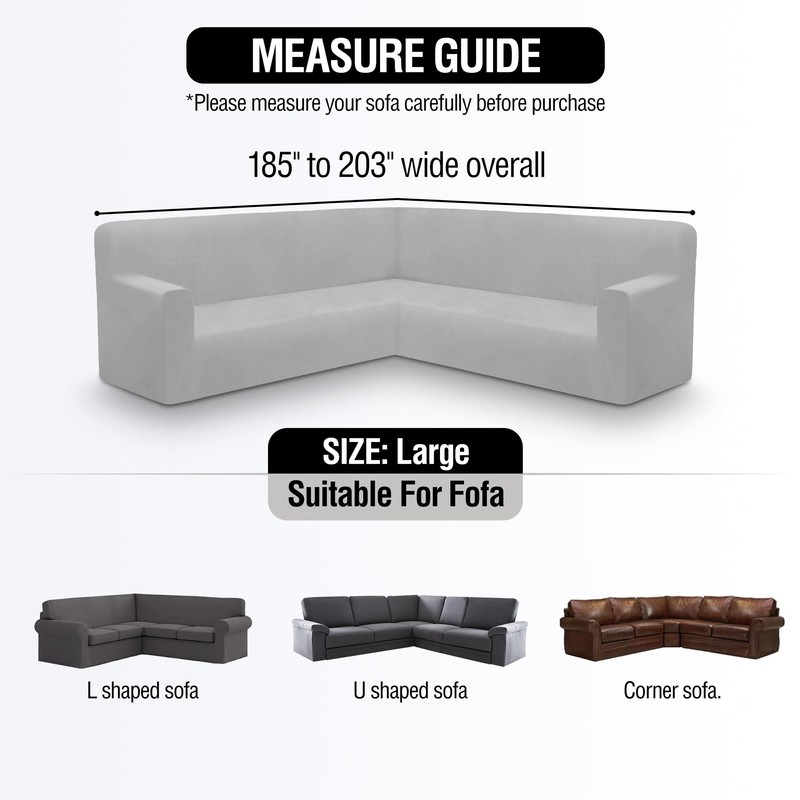 MEASURE GUIDE

*Please measure your sofa carefully before purchase

185" to 203" wide overall

SIZE: Large

Suitable For Fofa

L shaped sofa

U shaped sofa

Corner sofa.